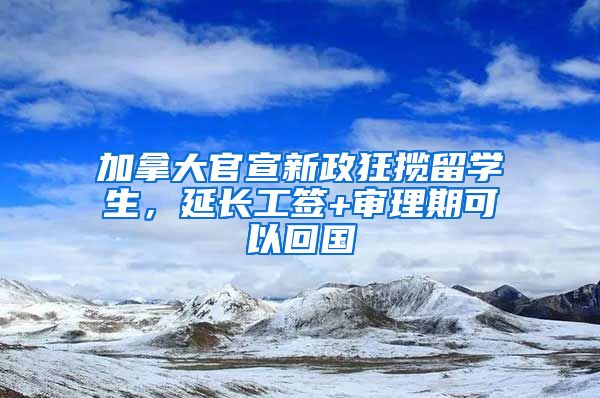 加拿大官宣新政狂揽留学生，延长工签+审理期可以回国